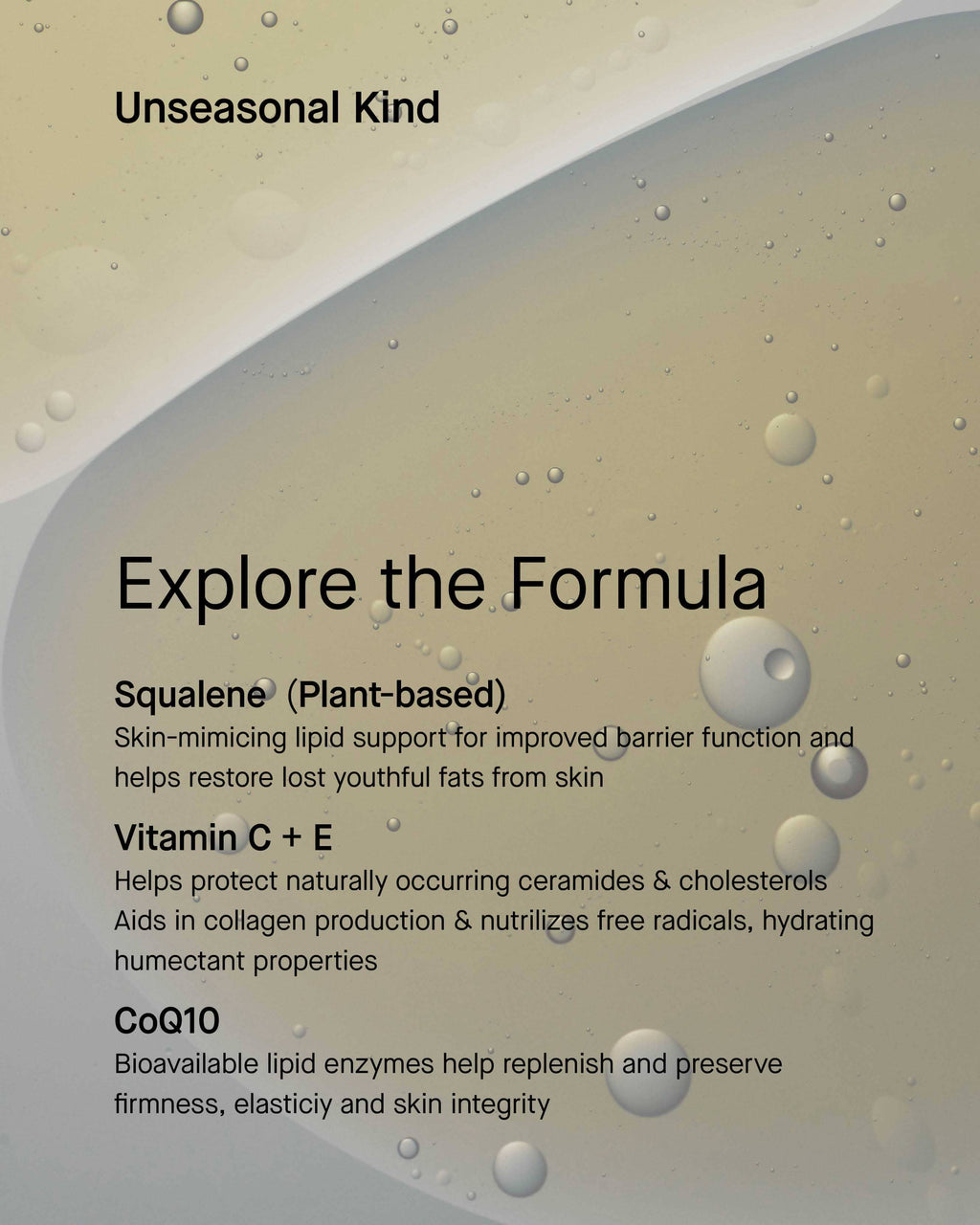 Unseasonal Kind

Explore the Formula

Squalene (Plant-based)
Skin-mimicing lipid support for improved barrier function and helps restore lost youthful fats from skin

Vitamin C + E
Helps protect naturally occurring ceramides & cholesterols
Aids in collagen production & nutrilizes free radicals, hydrating humectant properties

CoQ10
Bioavailable lipid enzymes help replenish and preserve firmness, elasticiy and skin integrity